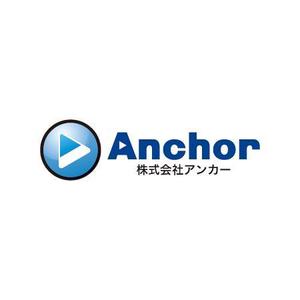 Anchor
株式会社アンカー